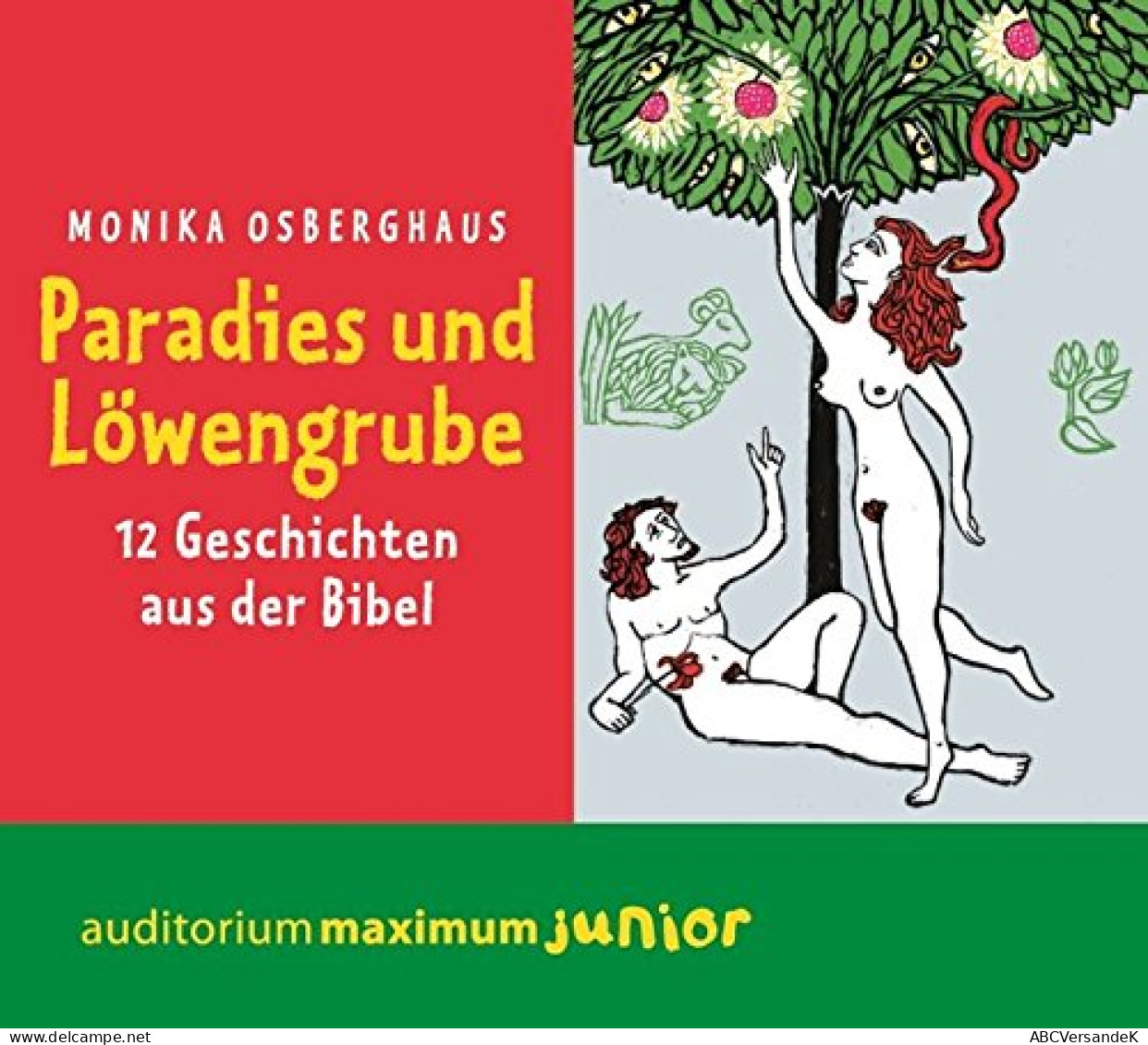 MONIKA OSBERGHAUS

Paradies und Löwengrube

12 Geschichten aus der Bibel

auditorium maximum junior

www.delcampe.net

ABCVersandeK